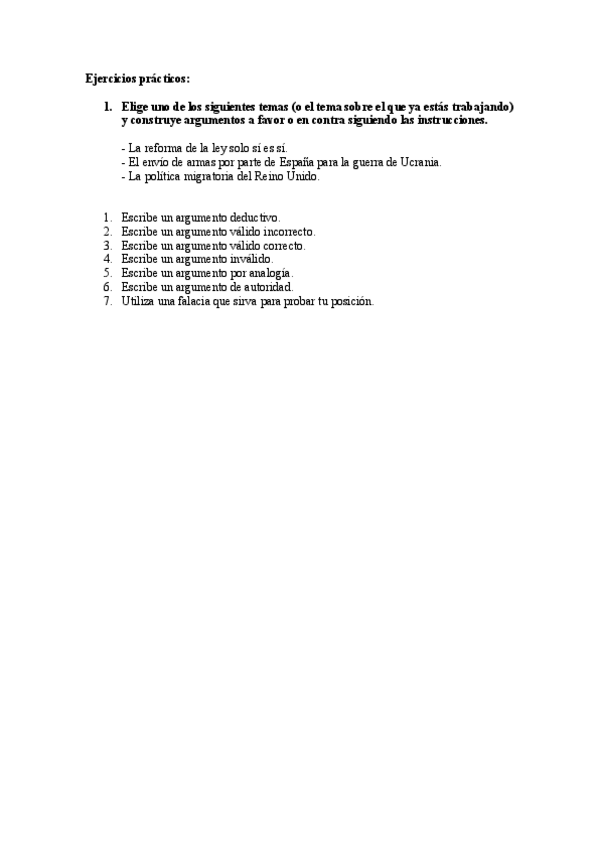 Ejercicios prácticos:

1. Elige uno de los siguientes temas (o el tema sobre el que ya estás trabajando) y construye argumentos a favor o en contra siguiendo las instrucciones.

- La reforma de la ley solo sí es sí.
- El envío de armas por parte de España para la guerra de Ucrania.
- La política migratoria del Reino Unido.

1. Escribe un argumento deductivo.
2. Escribe un argumento válido incorrecto.
3. Escribe un argumento válido correcto.
4. Escribe un argumento inválido.
5. Escribe un argumento por analogía.
6. Escribe un argumento de autoridad.
7. Utiliza una falacia que sirva para probar tu posición.